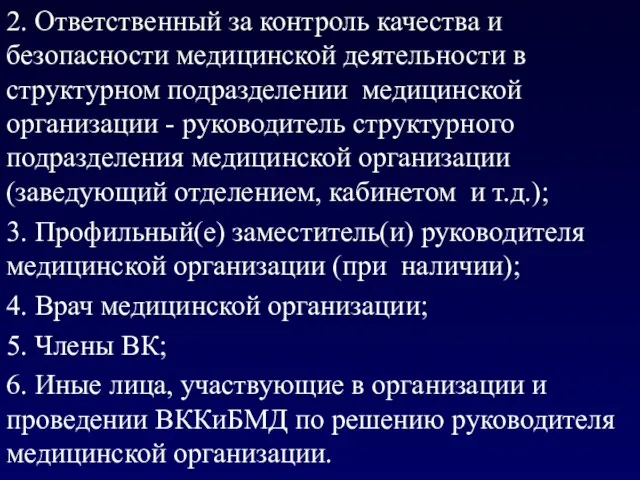 2. Ответственный за контроль качества и безопасности медицинской деятельности в структурном подразделении медицинской организации - руководитель структурного подразделения медицинской организации (заведующий отделением, кабинетом и т.д.);

3. Профильный(е) заместитель(и) руководителя медицинской организации (при наличии);

4. Врач медицинской организации;

5. Члены ВК;

6. Иные лица, участвующие в организации и проведении ВККиБМД по решению руководителя медицинской организации.